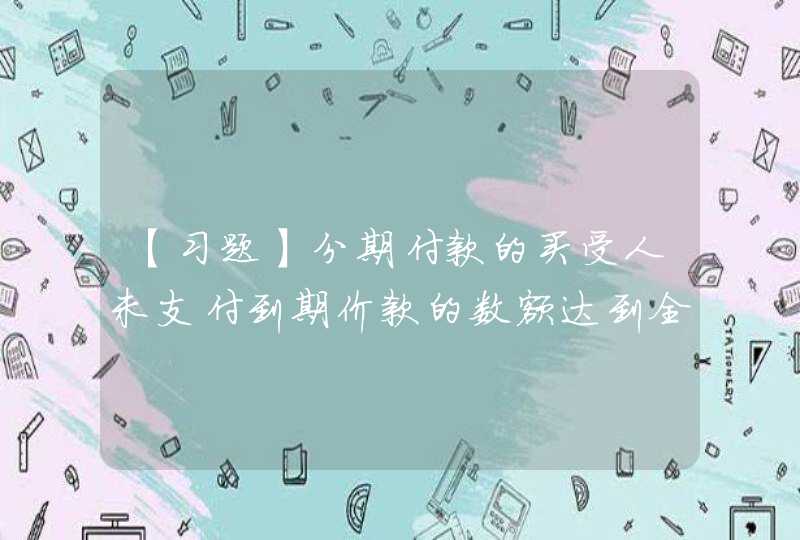 【习题】分期付款的买受人未支付到期价款的数额达到全

STATIONERY